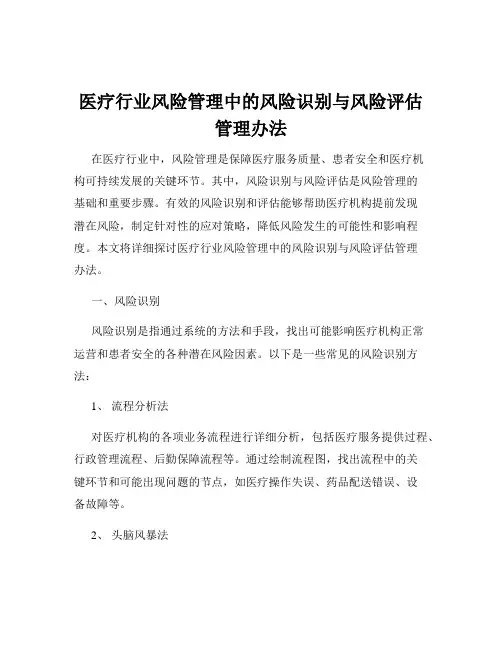 医疗行业风险管理中的风险识别与风险评估管理办法

在医疗行业中，风险管理是保障医疗服务质量、患者安全和医疗机构可持续发展的关键环节。其中，风险识别与风险评估是风险管理的基础和重要步骤。有效的风险识别和评估能够帮助医疗机构提前发现潜在风险，制定针对性的应对策略，降低风险发生的可能性和影响程度。本文将详细探讨医疗行业风险管理中的风险识别与风险评估管理办法。

一、风险识别

风险识别是指通过系统的方法和手段，找出可能影响医疗机构正常运营和患者安全的各种潜在风险因素。以下是一些常见的风险识别方法：

1、 流程分析法

对医疗机构的各项业务流程进行详细分析，包括医疗服务提供过程、行政管理流程、后勤保障流程等。通过绘制流程图，找出流程中的关键环节和可能出现问题的节点，如医疗操作失误、药品配送错误、设备故障等。

2、 头脑风暴法